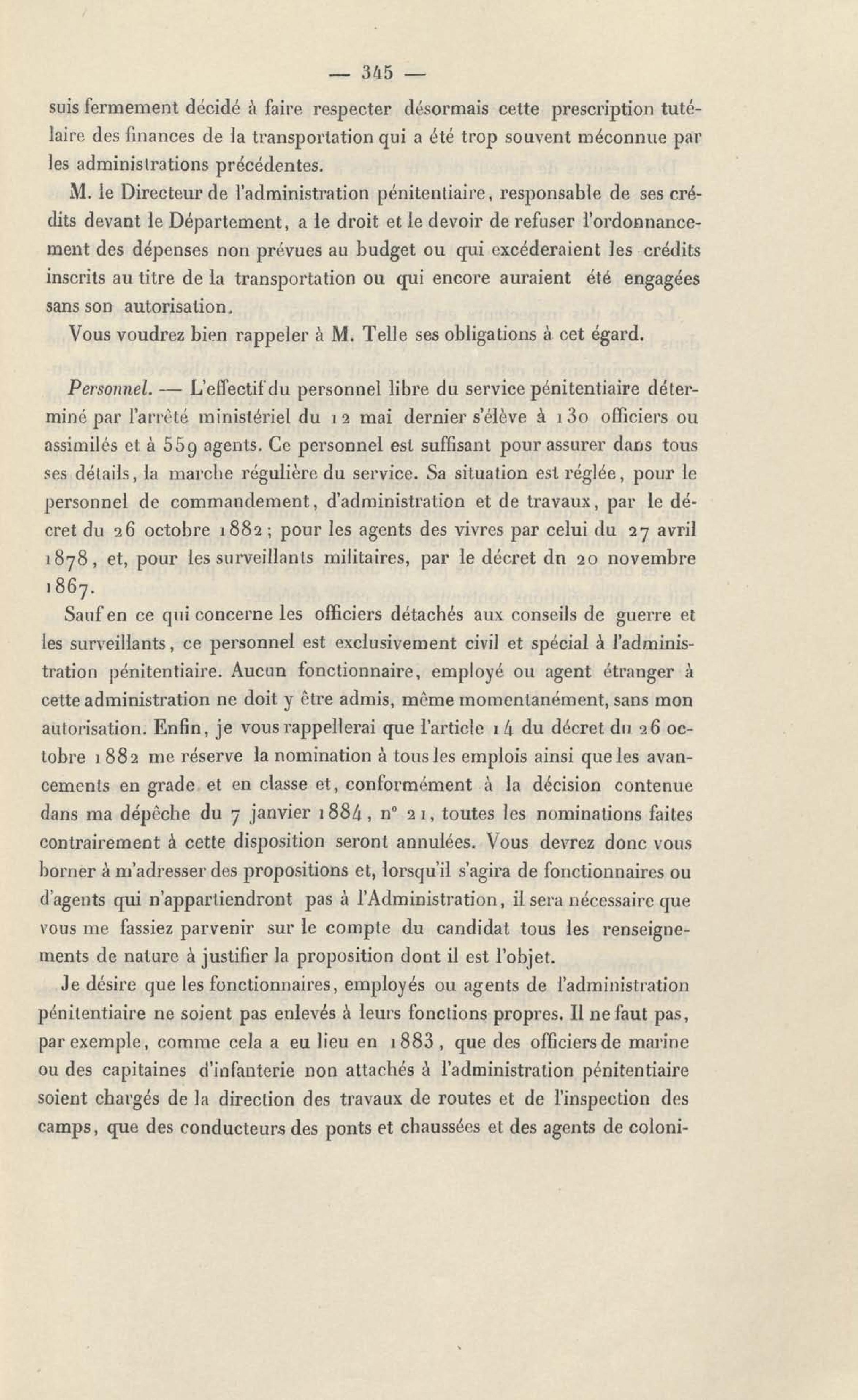 — 345 —

suis fermement décidé à faire respecter désormais cette prescription tutélaire des finances de la transportation qui a été trop souvent méconnue par les administrations précédentes.

M. le Directeur de l'administration pénitentiaire, responsable de ses crédits devant le Département, a le droit et le devoir de refuser l'ordonnancement des dépenses non prévues au budget ou qui excéderaient les crédits inscrits au titre de la transportation ou qui encore auraient été engagées sans son autorisation.

Vous voudrez bien rappeler à M. Telle ses obligations à cet égard.

Personnel. — L'effectif du personnel libre du service pénitentiaire déterminé par l'arrêté ministériel du 12 mai dernier s'élève à 130 officiers ou assimilés et à 559 agents. Ce personnel est suffisant pour assurer dans tous ses détails, la marche régulière du service. Sa situation est réglée, pour le personnel de commandement, d'administration et de travaux, par le décret du 26 octobre 1882; pour les agents des vivres par celui du 27 avril 1878, et, pour les surveillants militaires, par le décret dn 20 novembre 1867.

Sauf en ce qui concerne les officiers détachés aux conseils de guerre et les surveillants, ce personnel est exclusivement civil et spécial à l'administration pénitentiaire. Aucun fonctionnaire, employé ou agent étranger à cette administration ne doit y être admis, même momentanément, sans mon autorisation. Enfin, je vous rappellerai que l'article 14 du décret du 26 octobre 1882 me réserve la nomination à tous les emplois ainsi que les avancements en grade et en classe et, conformément à la décision contenue dans ma dépêche du 7 janvier 1884, n° 21, toutes les nominations faites contrairement à cette disposition seront annulées. Vous devrez donc vous borner à m'adresser des propositions et, lorsqu'il s'agira de fonctionnaires ou d'agents qui n'appartiendront pas à l'Administration, il sera nécessaire que vous me fassiez parvenir sur le compte du candidat tous les renseignements de nature à justifier la proposition dont il est l'objet.

Je désire que les fonctionnaires, employés ou agents de l'administration pénitentiaire ne soient pas enlevés à leurs fonctions propres. Il ne faut pas, par exemple, comme cela a eu lieu en 1883, que des officiers de marine ou des capitaines d'infanterie non attachés à l'administration pénitentiaire soient chargés de la direction des travaux de routes et de l'inspection des camps, que des conducteurs des ponts et chaussées et des agents de coloni-